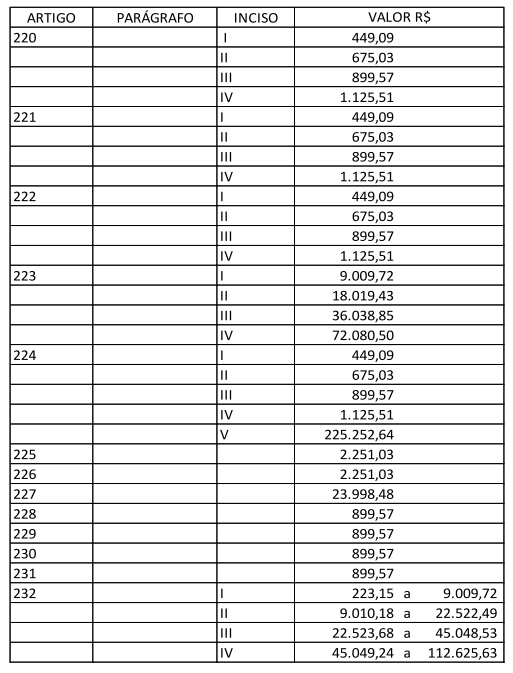 | ARTIGO | PARÁGRAFO | INCISO | VALOR R$ |
|---|---|---|---|
| 220 | | I | 449,09 |
| | | II | 675,03 |
| | | III | 899,57 |
| | | IV | 1.125,51 |
| 221 | | I | 449,09 |
| | | II | 675,03 |
| | | III | 899,57 |
| | | IV | 1.125,51 |
| 222 | | I | 449,09 |
| | | II | 675,03 |
| | | III | 899,57 |
| | | IV | 1.125,51 |
| 223 | | I | 9.009,72 |
| | | II | 18.019,43 |
| | | III | 36.038,85 |
| | | IV | 72.080,50 |
| 224 | | I | 449,09 |
| | | II | 675,03 |
| | | III | 899,57 |
| | | IV | 1.125,51 |
| | | V | 225.252,64 |
| 225 | | | 2.251,03 |
| 226 | | | 2.251,03 |
| 227 | | | 23.998,48 |
| 228 | | | 899,57 |
| 229 | | | 899,57 |
| 230 | | | 899,57 |
| 231 | | | 899,57 |
| 232 | | I | 223,15 a 9.009,72 |
| | | II | 9.010,18 a 22.522,49 |
| | | III | 22.523,68 a 45.048,53 |
| | | IV | 45.049,24 a 112.625,63 |